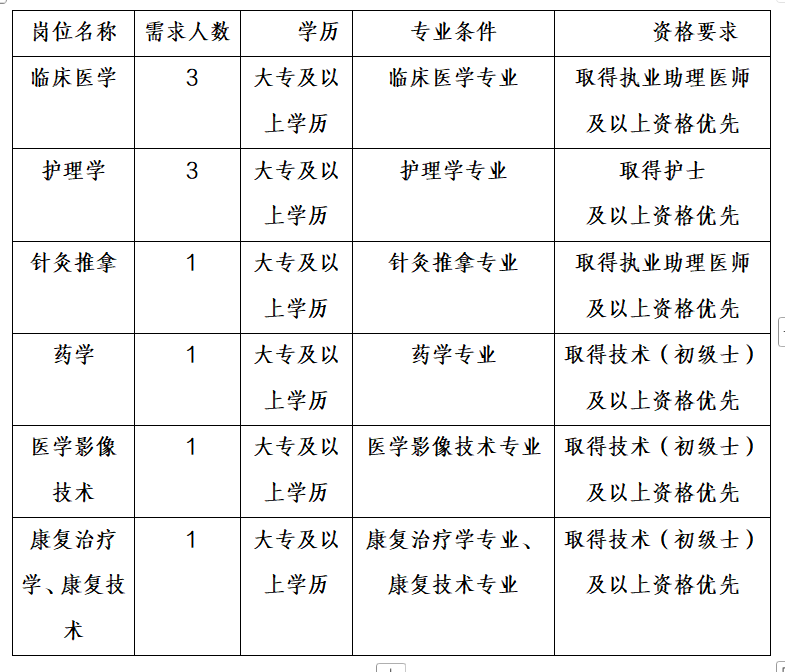 | 岗位名称 | 需求人数 | 学历 | 专业条件 | 资格要求 |
|---|---|---|---|---|
| 临床医学 | 3 | 大专及以上学历 | 临床医学专业 | 取得执业助理医师及以上资格优先 |
| 护理学 | 3 | 大专及以上学历 | 护理学专业 | 取得护士及以上资格优先 |
| 针灸推拿 | 1 | 大专及以上学历 | 针灸推拿专业 | 取得执业助理医师及以上资格优先 |
| 药学 | 1 | 大专及以上学历 | 药学专业 | 取得技术（初级士）及以上资格优先 |
| 医学影像技术 | 1 | 大专及以上学历 | 医学影像技术专业 | 取得技术（初级士）及以上资格优先 |
| 康复治疗学、康复技术 | 1 | 大专及以上学历 | 康复治疗学专业、康复技术专业 | 取得技术（初级士）及以上资格优先 |